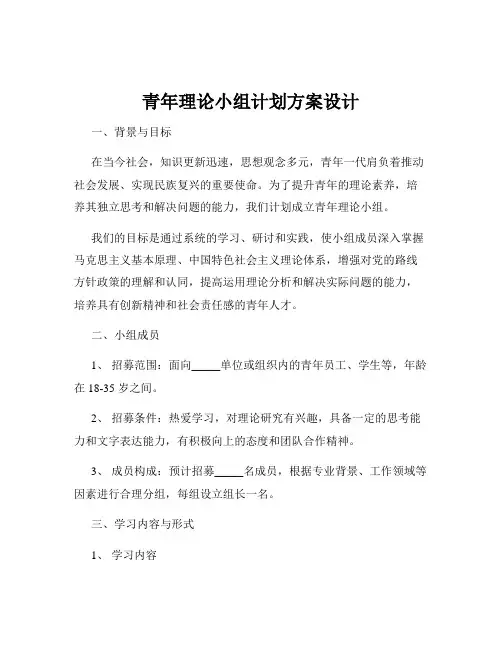 青年理论小组计划方案设计

一、背景与目标

在当今社会，知识更新迅速，思想观念多元，青年一代肩负着推动社会发展、实现民族复兴的重要使命。为了提升青年的理论素养，培养其独立思考和解决问题的能力，我们计划成立青年理论小组。

我们的目标是通过系统的学习、研讨和实践，使小组成员深入掌握马克思主义基本原理、中国特色社会主义理论体系，增强对党的路线方针政策的理解和认同，提高运用理论分析和解决实际问题的能力，培养具有创新精神和社会责任感的青年人才。

二、小组成员

1、招募范围：面向_____单位或组织内的青年员工、学生等，年龄在 18-35 岁之间。

2、招募条件：热爱学习，对理论研究有兴趣，具备一定的思考能力和文字表达能力，有积极向上的态度和团队合作精神。

3、成员构成：预计招募_____名成员，根据专业背景、工作领域等因素进行合理分组，每组设立组长一名。

三、学习内容与形式

1、学习内容